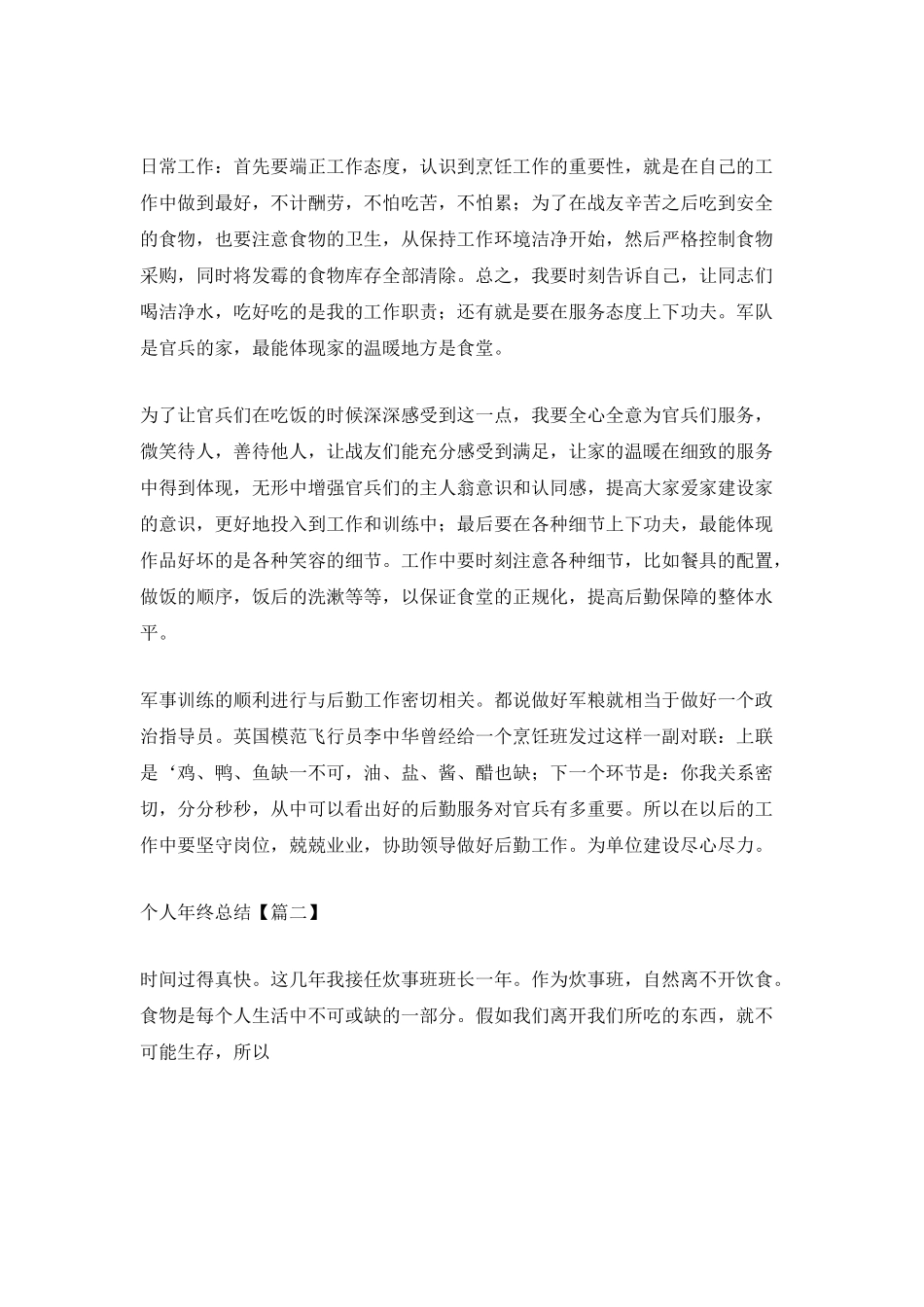 日常工作：首先要端正工作态度，认识到烹饪工作的重要性，就是在自己的工作中做到最好，不计酬劳，不怕吃苦，不怕累；为了在战友辛苦之后吃到安全的食物，也要注意食物的卫生，从保持工作环境洁净开始，然后严格控制食物采购，同时将发霉的食物库存全部清除。总之，我要时刻告诉自己，让同志们喝洁净水，吃好吃的是我的工作职责；还有就是要在服务态度上下功夫。军队是官兵的家，最能体现家的温暖地方是食堂。

为了让官兵们在吃饭的时候深深感受到这一点，我要全心全意为官兵们服务，微笑待人，善待他人，让战友们能充分感受到满足，让家的温暖在细致的服务中得到体现，无形中增强官兵们的主人翁意识和认同感，提高大家爱家建设家的意识，更好地投入到工作和训练中；最后要在各种细节上下功夫，最能体现作品好坏的是各种笑容的细节。工作中要时刻注意各种细节，比如餐具的配置，做饭的顺序，饭后的洗漱等等，以保证食堂的正规化，提高后勤保障的整体水平。

军事训练的顺利进行与后勤工作密切相关。都说做好军粮就相当于做好一个政治指导员。英国模范飞行员李中华曾经给一个烹饪班发过这样一副对联：上联是‘鸡、鸭、鱼缺一不可，油、盐、酱、醋也缺；下一个环节是：你我关系密切，分分秒秒，从中可以看出好的后勤服务对官兵有多重要。所以在以后的工作中要坚守岗位，兢兢业业，协助领导做好后勤工作。为单位建设尽心尽力。

个人年终总结【篇二】

时间过得真快。这几年我接任炊事班班长一年。作为炊事班，自然离不开饮食。食物是每个人生活中不可或缺的一部分。假如我们离开我们所吃的东西，就不可能生存，所以